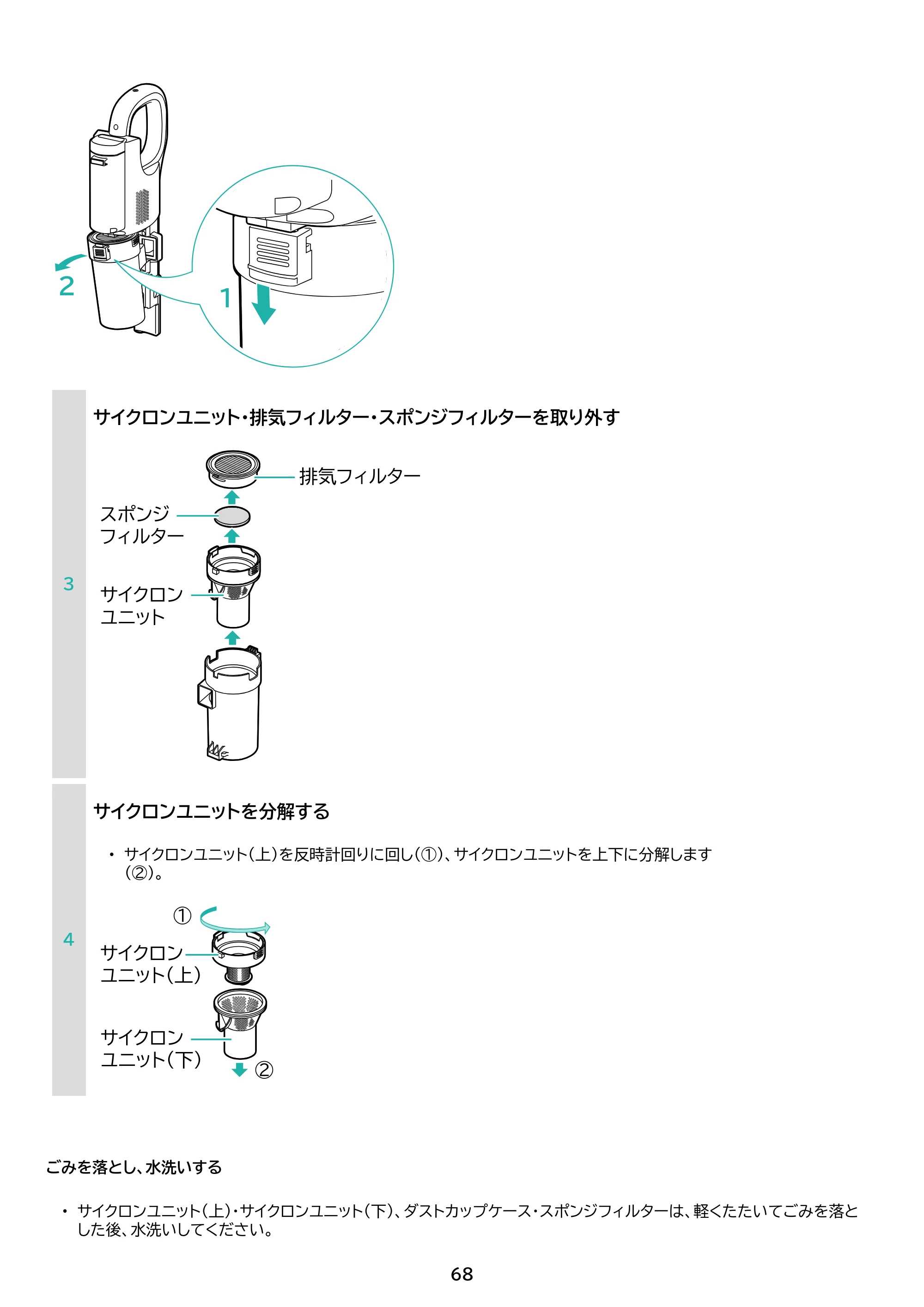 2

1

3

サイクロンユニット・排気フィルター・スポンジフィルターを取り外す

排気フィルター

スポンジ
フィルター

サイクロン
ユニット

4

サイクロンユニットを分解する

• サイクロンユニット(上)を反時計回りに回し(①)、サイクロンユニットを上下に分解します(②)。

①

サイクロン
ユニット(上)

サイクロン
ユニット(下)

②

ごみを落とし、水洗いする

• サイクロンユニット(上)・サイクロンユニット(下)、ダストカップケース・スポンジフィルターは、軽くたたいてごみを落とした後、水洗いしてください。

68